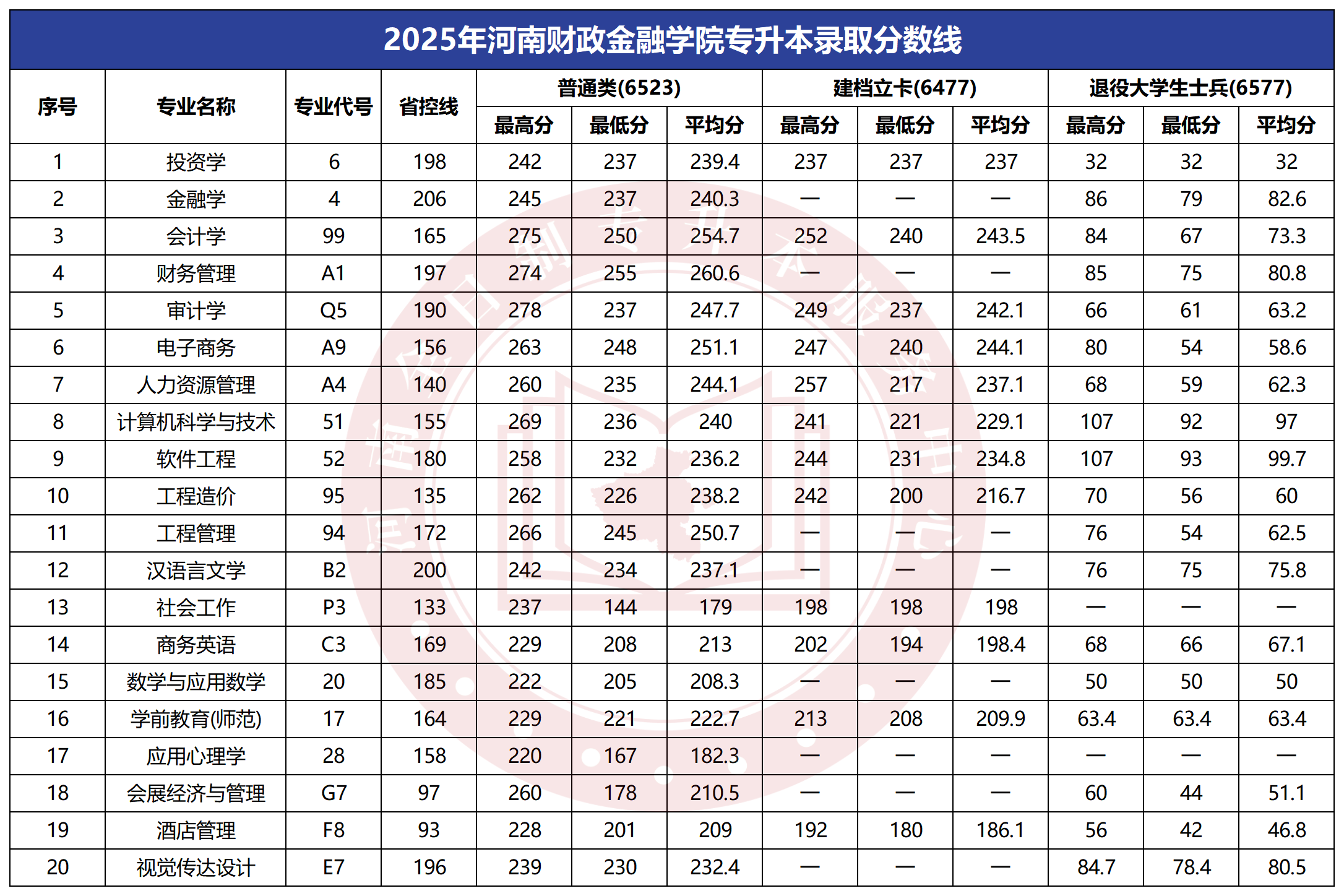 2025年河南财政金融学院专升本录取分数线

| 序号 | 专业名称 | 专业代号 | 省控线 | 普通类(6523) 最高分 | 普通类(6523) 最低分 | 普通类(6523) 平均分 | 建档立卡(6477) 最高分 | 建档立卡(6477) 最低分 | 建档立卡(6477) 平均分 | 退役大学生士兵(6577) 最高分 | 退役大学生士兵(6577) 最低分 | 退役大学生士兵(6577) 平均分 |
|---|---|---|---|---|---|---|---|---|---|---|---|---|
| 1 | 投资学 | 6 | 198 | 242 | 237 | 239.4 | 237 | 237 | 237 | 32 | 32 | 32 |
| 2 | 金融学 | 4 | 206 | 245 | 237 | 240.3 | — | — | — | 86 | 79 | 82.6 |
| 3 | 会计学 | 99 | 165 | 275 | 250 | 254.7 | 252 | 240 | 243.5 | 84 | 67 | 73.3 |
| 4 | 财务管理 | A1 | 197 | 274 | 255 | 260.6 | — | — | — | 85 | 75 | 80.8 |
| 5 | 审计学 | Q5 | 190 | 278 | 237 | 247.7 | 249 | 237 | 242.1 | 66 | 61 | 63.2 |
| 6 | 电子商务 | A9 | 156 | 263 | 248 | 251.1 | 247 | 240 | 244.1 | 80 | 54 | 58.6 |
| 7 | 人力资源管理 | A4 | 140 | 260 | 235 | 244.1 | 257 | 217 | 237.1 | 68 | 59 | 62.3 |
| 8 | 计算机科学与技术 | 51 | 155 | 269 | 236 | 240 | 241 | 221 | 229.1 | 107 | 92 | 97 |
| 9 | 软件工程 | 52 | 180 | 258 | 232 | 236.2 | 244 | 231 | 234.8 | 107 | 93 | 99.7 |
| 10 | 工程造价 | 95 | 135 | 262 | 226 | 238.2 | 242 | 200 | 216.7 | 70 | 56 | 60 |
| 11 | 工程管理 | 94 | 172 | 266 | 245 | 250.7 | — | — | — | 76 | 54 | 62.5 |
| 12 | 汉语言文学 | B2 | 200 | 242 | 234 | 237.1 | — | — | — | 76 | 75 | 75.8 |
| 13 | 社会工作 | P3 | 133 | 237 | 144 | 179 | 198 | 198 | 198 | — | — | — |
| 14 | 商务英语 | C3 | 169 | 229 | 208 | 213 | 202 | 194 | 198.4 | 68 | 66 | 67.1 |
| 15 | 数学与应用数学 | 20 | 185 | 222 | 205 | 208.3 | — | — | — | 50 | 50 | 50 |
| 16 | 学前教育(师范) | 17 | 164 | 229 | 221 | 222.7 | 213 | 208 | 209.9 | 63.4 | 63.4 | 63.4 |
| 17 | 应用心理学 | 28 | 158 | 220 | 167 | 182.3 | — | — | — | — | — | — |
| 18 | 会展经济与管理 | G7 | 97 | 260 | 178 | 210.5 | — | — | — | 60 | 44 | 51.1 |
| 19 | 酒店管理 | F8 | 93 | 228 | 201 | 209 | 192 | 180 | 186.1 | 56 | 42 | 46.8 |
| 20 | 视觉传达设计 | E7 | 196 | 239 | 230 | 232.4 | — | — | — | 84.7 | 78.4 | 80.5 |